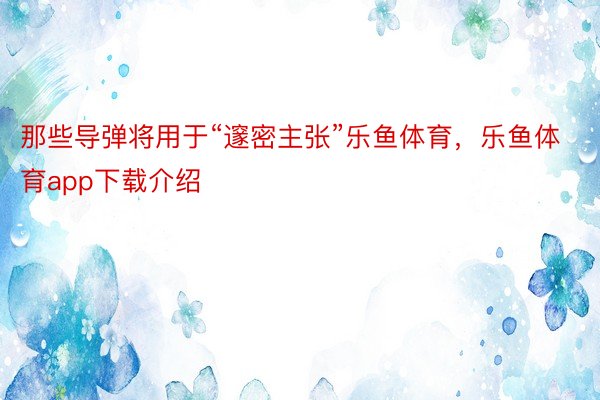 那些导弹将用于“邃密主张”乐鱼体育，乐鱼体育app下载介绍